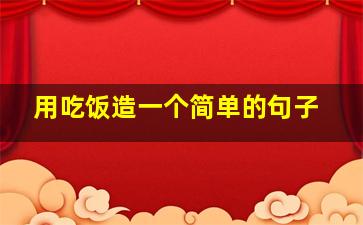 用吃饭造一个简单的句子